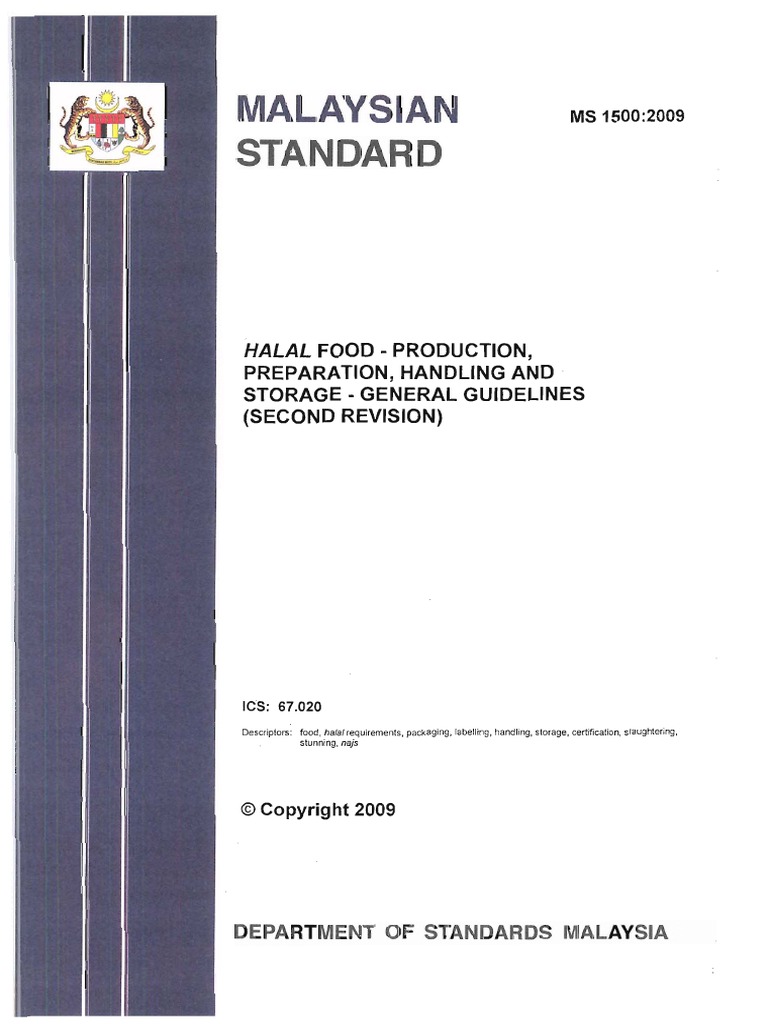 MALAYSIAN STANDARD

MS 1500:2009

HALAL FOOD - PRODUCTION, PREPARATION, HANDLING AND STORAGE - GENERAL GUIDELINES (SECOND REVISION)

ICS: 67.020

Descriptors: food, halal requirements, packaging, labelling, handling, storage, certification, slaughtering, stunning, najs

© Copyright 2009

DEPARTMENT OF STANDARDS MALAYSIA